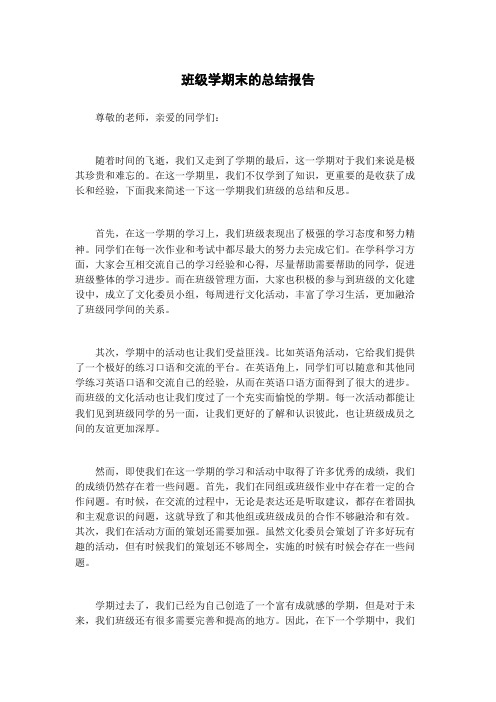 班级学期末的总结报告

尊敬的老师，亲爱的同学们：

随着时间的飞逝，我们又走到了学期的最后，这一学期对于我们来说是极其珍贵和难忘的。在这一学期里，我们不仅学到了知识，更重要的是收获了成长和经验，下面我来简述一下这一学期我们班级的总结和反思。

首先，在这一学期的学习上，我们班级表现出了极强的学习态度和努力精神。同学们在每一次作业和考试中都尽最大的努力去完成它们。在学科学习方面，大家会互相交流自己的学习经验和心得，尽量帮助需要帮助的同学，促进班级整体的学习进步。而在班级管理方面，大家也积极的参与到班级的文化建设中，成立了文化委员小组，每周进行文化活动，丰富了学习生活，更加融洽了班级同学间的关系。

其次，学期中的活动也让我们受益匪浅。比如英语角活动，它给我们提供了一个极好的练习口语和交流的平台。在英语角上，同学们可以随意和其他同学练习英语口语和交流自己的经验，从而在英语口语方面得到了很大的进步。而班级的文化活动也让我们度过了一个充实而愉悦的学期。每一次活动都能让我们见到班级同学的另一面，让我们更好的了解和认识彼此，也让班级成员之间的友谊更加深厚。

然而，即使我们在这一学期的学习和活动中取得了许多优秀的成绩，我们的成绩仍然存在着一些问题。首先，我们在同组或班级作业中存在着一定的合作问题。有时候，在交流的过程中，无论是表达还是听取建议，都存在着固执和主观意识的问题，这就导致了和其他组或班级成员的合作不够融洽和有效。其次，我们在活动方面的策划还需要加强。虽然文化委员会策划了许多好玩有趣的活动，但有时候我们的策划还不够周全，实施的时候有时候会存在一些问题。

学期过去了，我们已经为自己创造了一个富有成就感的学期，但是对于未来，我们班级还有很多需要完善和提高的地方。因此，在下一个学期中，我们